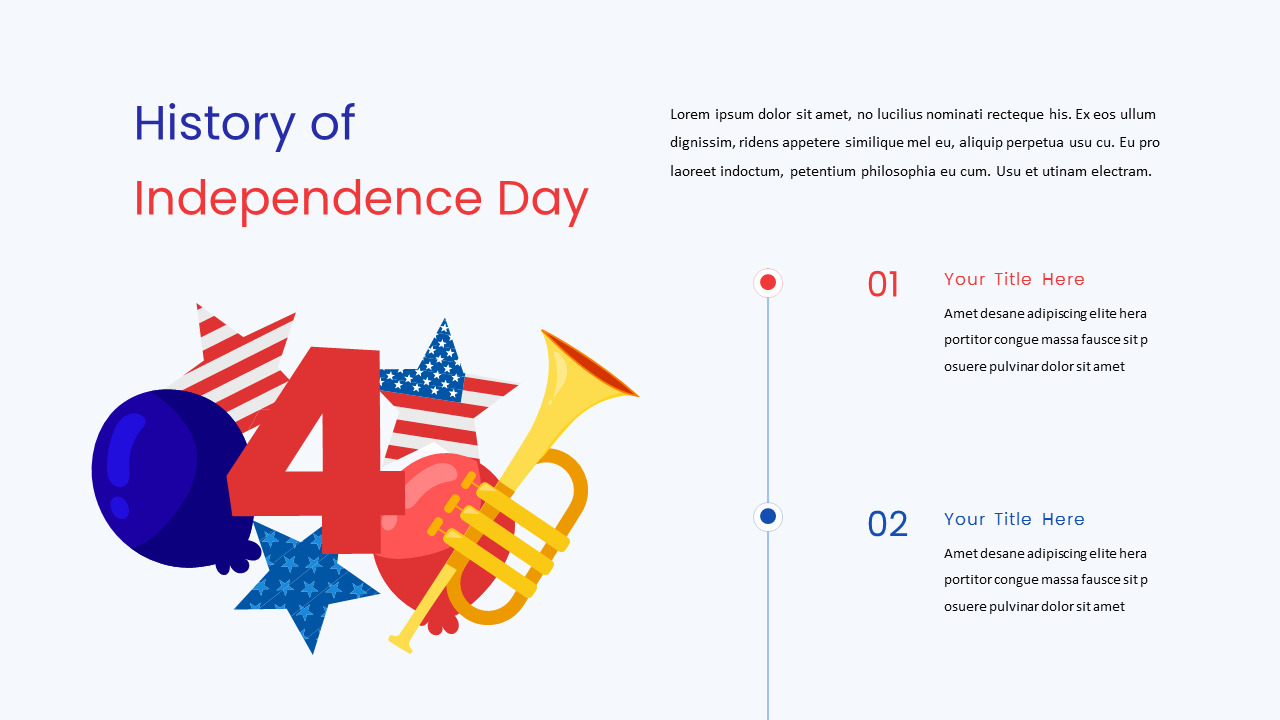 History of
Independence Day

Lorem ipsum dolor sit amet, no lucilius nominati recteque his. Ex eos ullum dignissim, ridens appetere similique mel eu, aliquip perpetua usu cu. Eu pro laoreet indoctum, petentium philosophia eu cum. Usu et utinam electram.

4

01

Your Title Here

Amet desane adipiscing elite hera portitor congue massa fausce sit p osuere pulvinar dolor sit amet

02

Your Title Here

Amet desane adipiscing elite hera portitor congue massa fausce sit p osuere pulvinar dolor sit amet